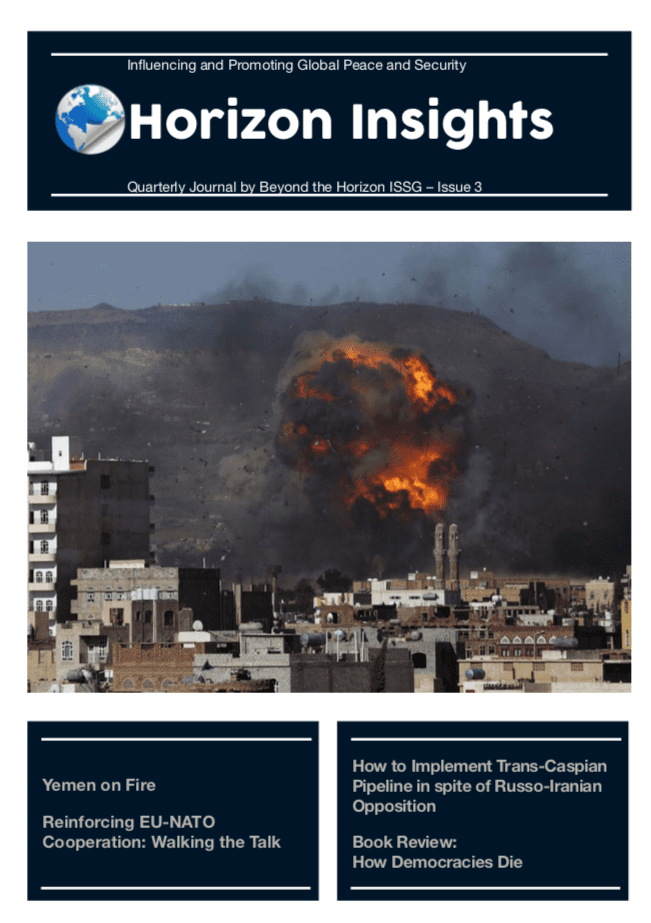 Influencing and Promoting Global Peace and Security

Horizon Insights

Quarterly Journal by Beyond the Horizon ISSG – Issue 3

Yemen on Fire

Reinforcing EU-NATO Cooperation: Walking the Talk

How to Implement Trans-Caspian Pipeline in spite of Russo-Iranian Opposition

Book Review: How Democracies Die